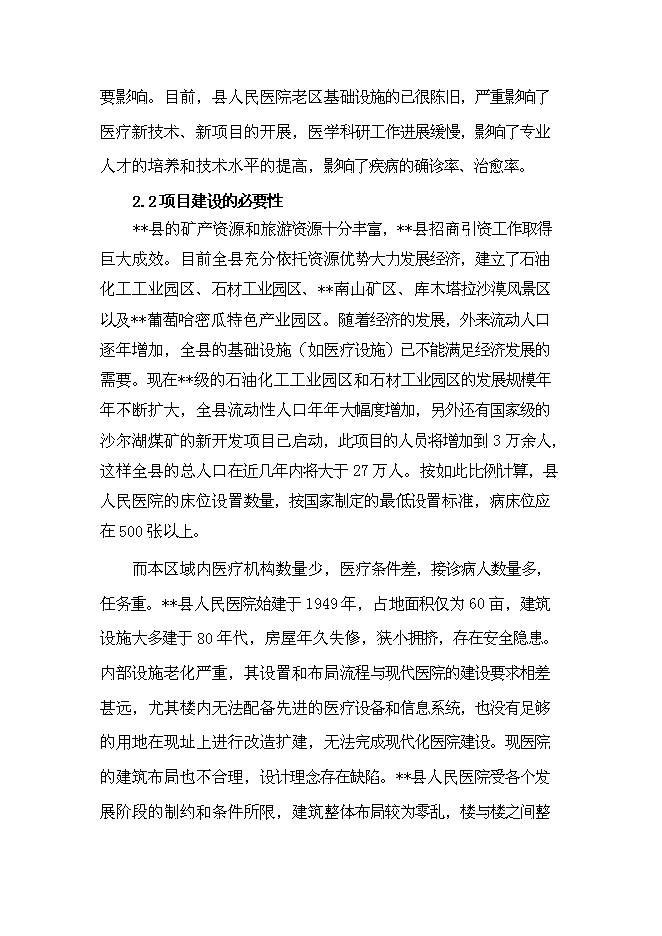 要影响。目前，县人民医院老区基础设施的已很陈旧，严重影响了医疗新技术、新项目的开展，医学科研工作进展缓慢，影响了专业人才的培养和技术水平的提高，影响了疾病的确诊率、治愈率。

2.2项目建设的必要性

**县的矿产资源和旅游资源十分丰富，**县招商引资工作取得巨大成效。目前全县充分依托资源优势大力发展经济，建立了石油化工工业园区、石材工业园区、**南山矿区、库木塔拉沙漠风景区以及**葡萄哈密瓜特色产业园区。随着经济的发展，外来流动人口逐年增加，全县的基础设施（如医疗设施）已不能满足经济发展的需要。现在**级的石油化工工业园区和石材工业园区的发展规模年年不断扩大，全县流动性人口年年大幅度增加，另外还有国家级的沙尔湖煤矿的新开发项目已启动，此项目的人员将增加到3万余人，这样全县的总人口在近几年内将大于27万人。按如此比例计算，县人民医院的床位设置数量，按国家制定的最低设置标准，病床位应在500张以上。

而本区域内医疗机构数量少，医疗条件差，接诊病人数量多，任务重。**县人民医院始建于1949年，占地面积仅为60亩，建筑设施大多建于80年代，房屋年久失修，狭小拥挤，存在安全隐患。内部设施老化严重，其设置和布局流程与现代医院的建设要求相差甚远，尤其楼内无法配备先进的医疗设备和信息系统，也没有足够的用地在现址上进行改造扩建，无法完成现代化医院建设。现医院的建筑布局也不合理，设计理念存在缺陷。**县人民医院受各个发展阶段的制约和条件所限，建筑整体布局较为零乱，楼与楼之间整